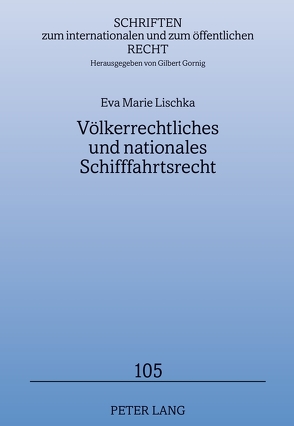 SCHRIFTEN
zum internationalen und zum öffentlichen
RECHT
Herausgegeben von Gilbert Gornig

Eva Marie Lischka

Völkerrechtliches
und nationales
Schifffahrtsrecht

105

PETER LANG